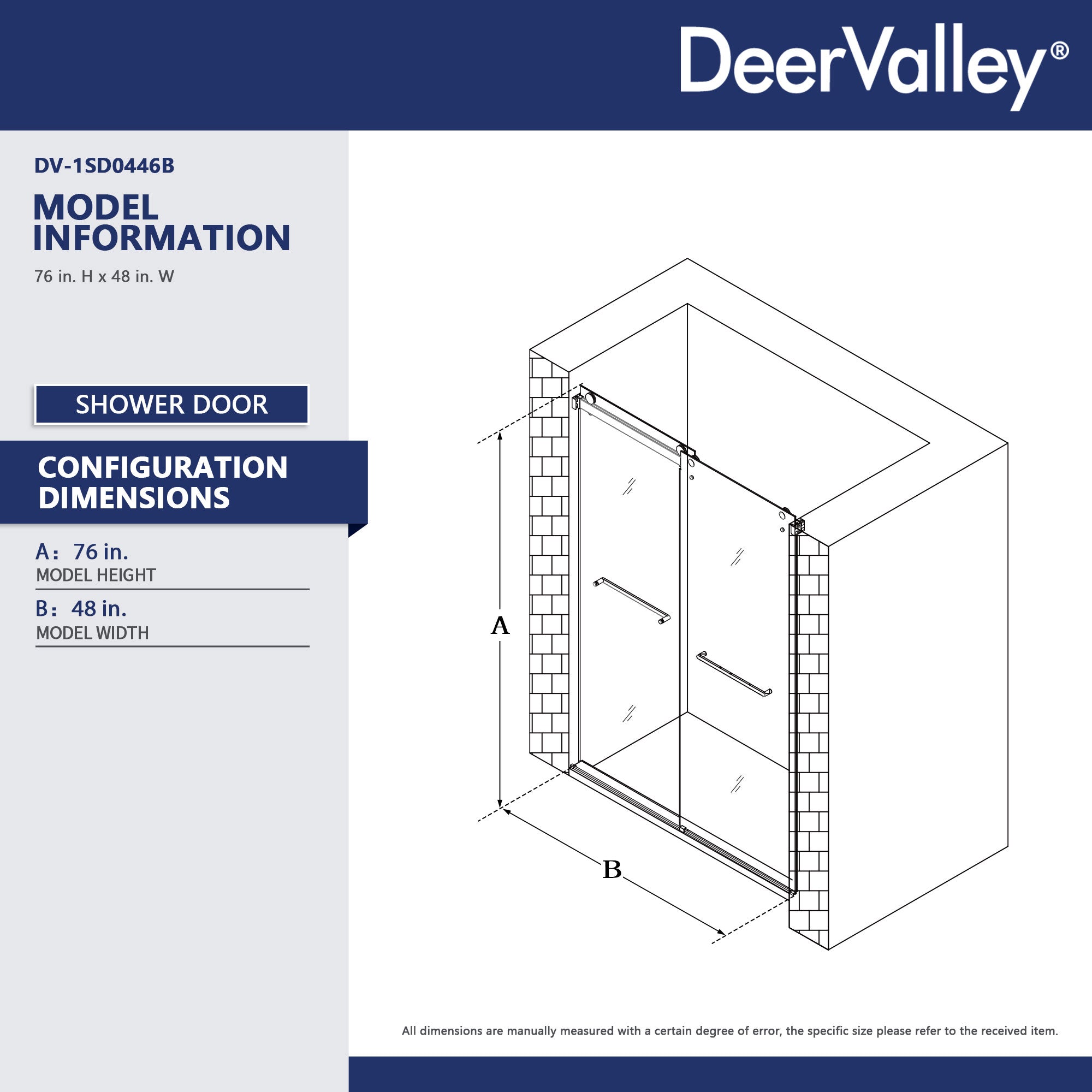 DeerValley®

DV-1SD0446B

MODEL INFORMATION

76 in. H x 48 in. W

SHOWER DOOR

CONFIGURATION DIMENSIONS

A: 76 in.
MODEL HEIGHT

B: 48 in.
MODEL WIDTH

A

B

All dimensions are manually measured with a certain degree of error, the specific size please refer to the received item.